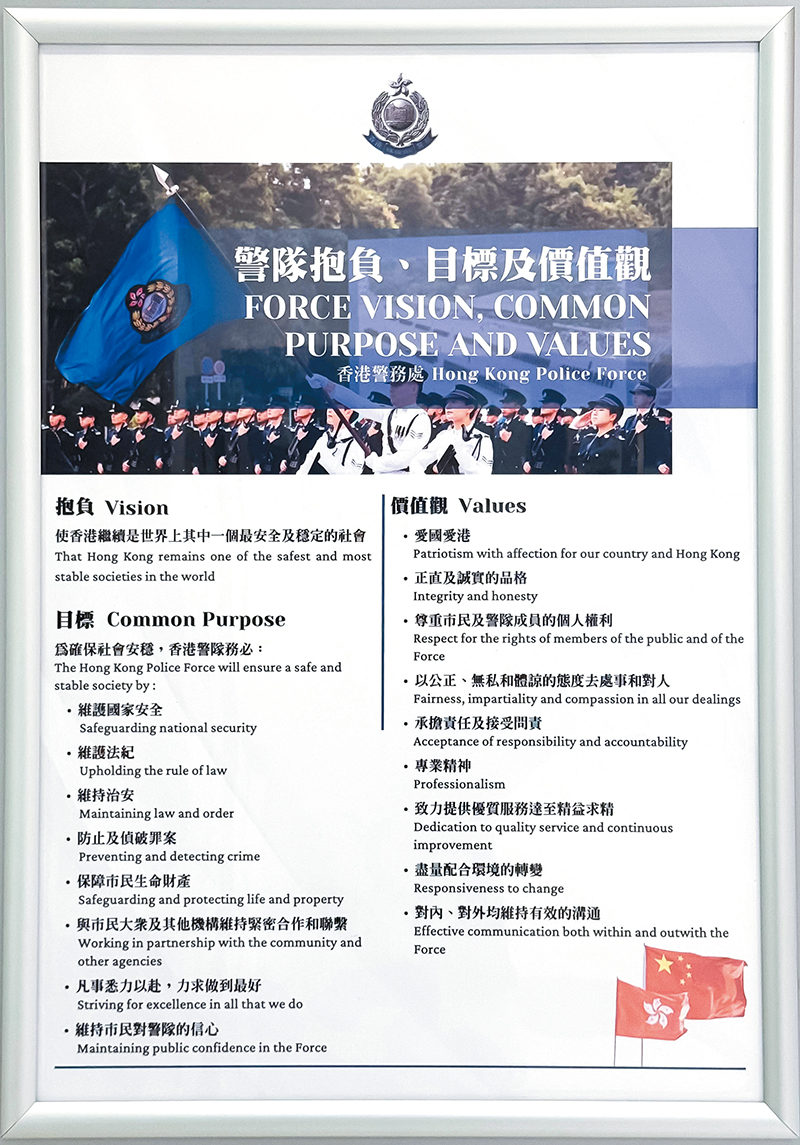 警隊抱負、目標及價值觀
FORCE VISION, COMMON PURPOSE AND VALUES
香港警務處 Hong Kong Police Force

抱負 Vision
使香港繼續是世界上其中一個最安全及穩定的社會
That Hong Kong remains one of the safest and most stable societies in the world

目標 Common Purpose
爲確保社會安穩，香港警隊務必：
The Hong Kong Police Force will ensure a safe and stable society by :

• 維護國家安全
Safeguarding national security
• 維護法紀
Upholding the rule of law
• 維持治安
Maintaining law and order
• 防止及偵破罪案
Preventing and detecting crime
• 保障市民生命財產
Safeguarding and protecting life and property
• 與市民大衆及其他機構維持緊密合作和聯繫
Working in partnership with the community and other agencies
• 凡事悉力以赴，力求做到最好
Striving for excellence in all that we do
• 維持市民對警隊的信心
Maintaining public confidence in the Force

價值觀 Values
• 愛國愛港
Patriotism with affection for our country and Hong Kong
• 正直及誠實的品格
Integrity and honesty
• 尊重市民及警隊成員的個人權利
Respect for the rights of members of the public and of the Force
• 以公正、無私和體諒的態度去處事和對人
Fairness, impartiality and compassion in all our dealings
• 承擔責任及接受問責
Acceptance of responsibility and accountability
• 專業精神
Professionalism
• 致力提供優質服務達至精益求精
Dedication to quality service and continuous improvement
• 盡量配合環境的轉變
Responsiveness to change
• 對內、對外均維持有效的溝通
Effective communication both within and outwith the Force